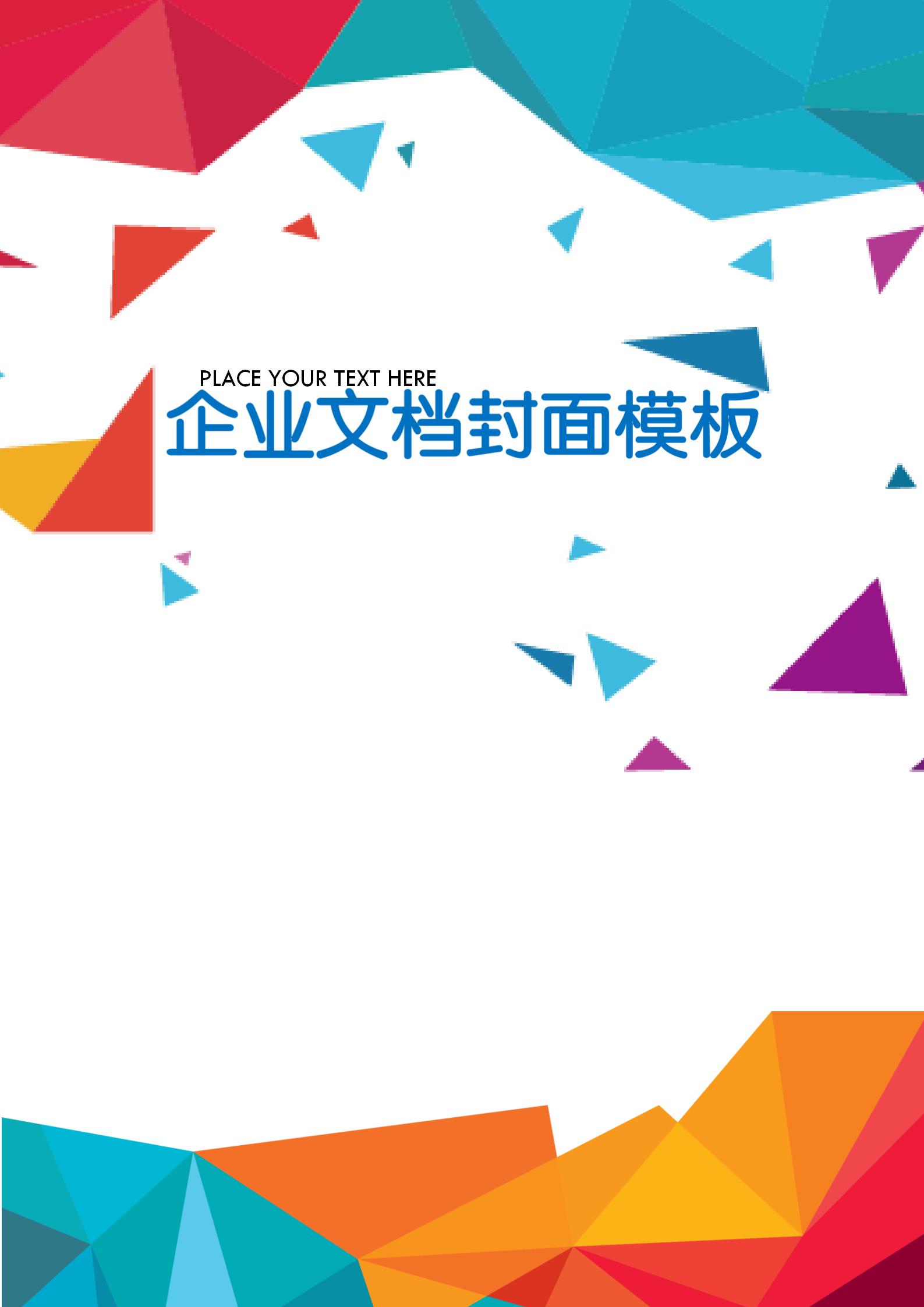 PLACE YOUR TEXT HERE
企业文档封面模板